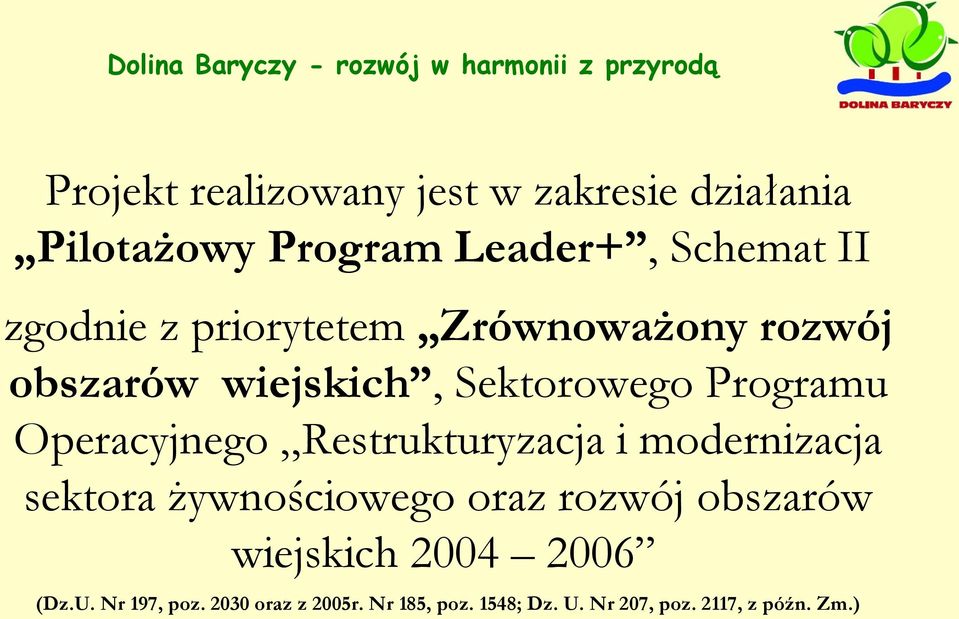 Dolina Baryczy - rozwój w harmonii z przyrodą

DOLINA BARYCZY

Projekt realizowany jest w zakresie działania „Pilotażowy Program Leader+”, Schemat II

zgodnie z priorytetem „Zrównoważony rozwój obszarów wiejskich”, Sektorowego Programu Operacyjnego „Restrukturyzacja i modernizacja sektora żywnościowego oraz rozwój obszarów wiejskich 2004 – 2006”

(Dz.U. Nr 197, poz. 2030 oraz z 2005r. Nr 185, poz. 1548; Dz. U. Nr 207, poz. 2117, z późn. Zm.)